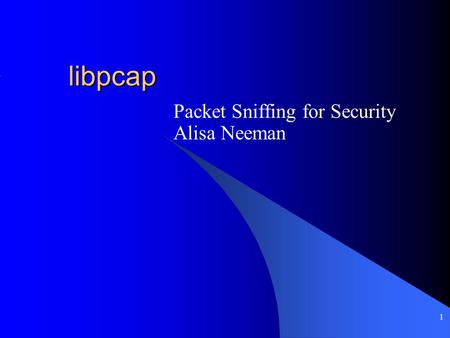 libpcap

Packet Sniffing for Security
Alisa Neeman

1